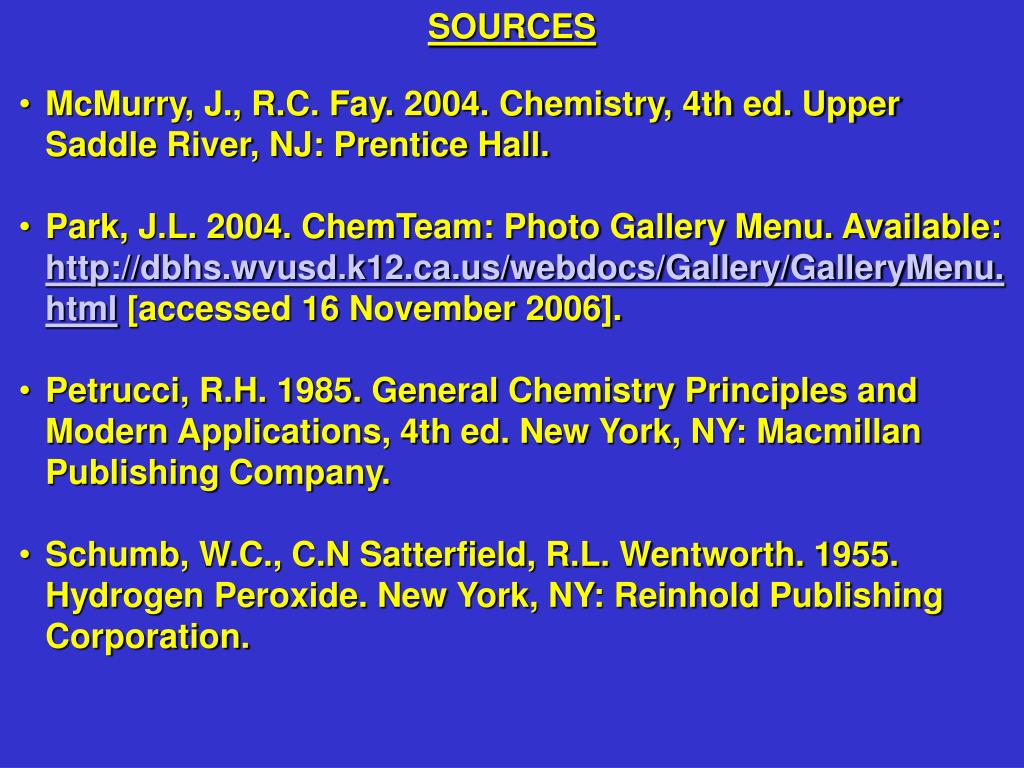 SOURCES

• McMurry, J., R.C. Fay. 2004. Chemistry, 4th ed. Upper Saddle River, NJ: Prentice Hall.

• Park, J.L. 2004. ChemTeam: Photo Gallery Menu. Available: http://dbhs.wvusd.k12.ca.us/webdocs/Gallery/GalleryMenu.html [accessed 16 November 2006].

• Petrucci, R.H. 1985. General Chemistry Principles and Modern Applications, 4th ed. New York, NY: Macmillan Publishing Company.

• Schumb, W.C., C.N Satterfield, R.L. Wentworth. 1955. Hydrogen Peroxide. New York, NY: Reinhold Publishing Corporation.